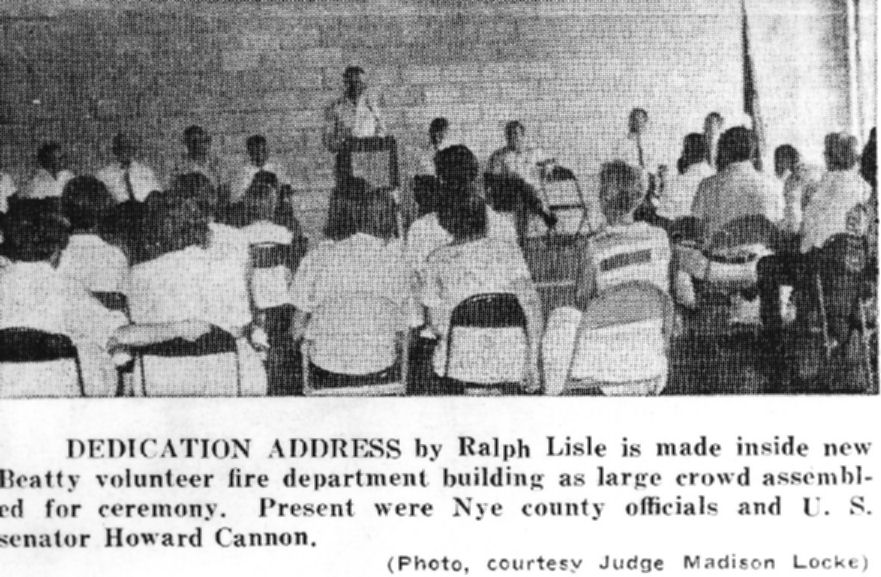 DEDICATION ADDRESS by Ralph Lisle is made inside new Beatty volunteer fire department building as large crowd assembled for ceremony. Present were Nye county officials and U. S. senator Howard Cannon.

(Photo, courtesy Judge Madison Locke)